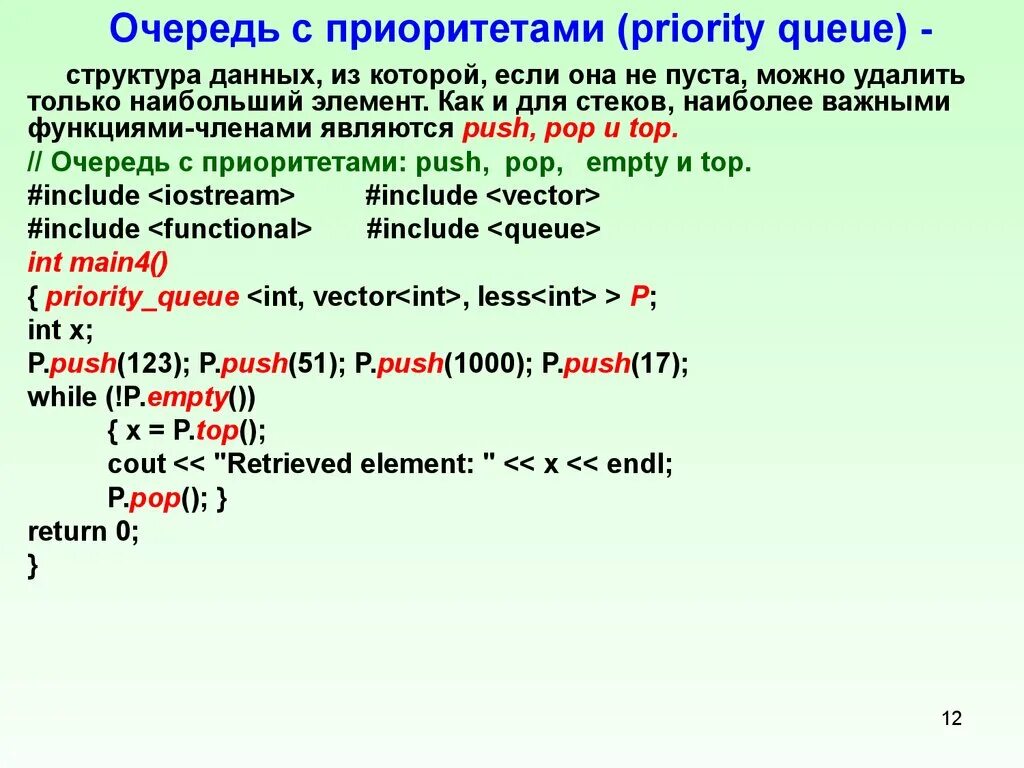 Очередь с приоритетами (priority queue) -

структура данных, из которой, если она не пуста, можно удалить только наибольший элемент. Как и для стеков, наиболее важными функциями-членами являются push, pop и top.

// Очередь с приоритетами: push, pop, empty и top.
#include <iostream> #include <vector>
#include <functional> #include <queue>
int main4()
{ priority_queue <int, vector<int>, less<int> > P;
int x;
P.push(123); P.push(51); P.push(1000); P.push(17);
while (!P.empty())
{ x = P.top();
cout << "Retrieved element: " << x << endl;
P.pop(); }
return 0;
}

12